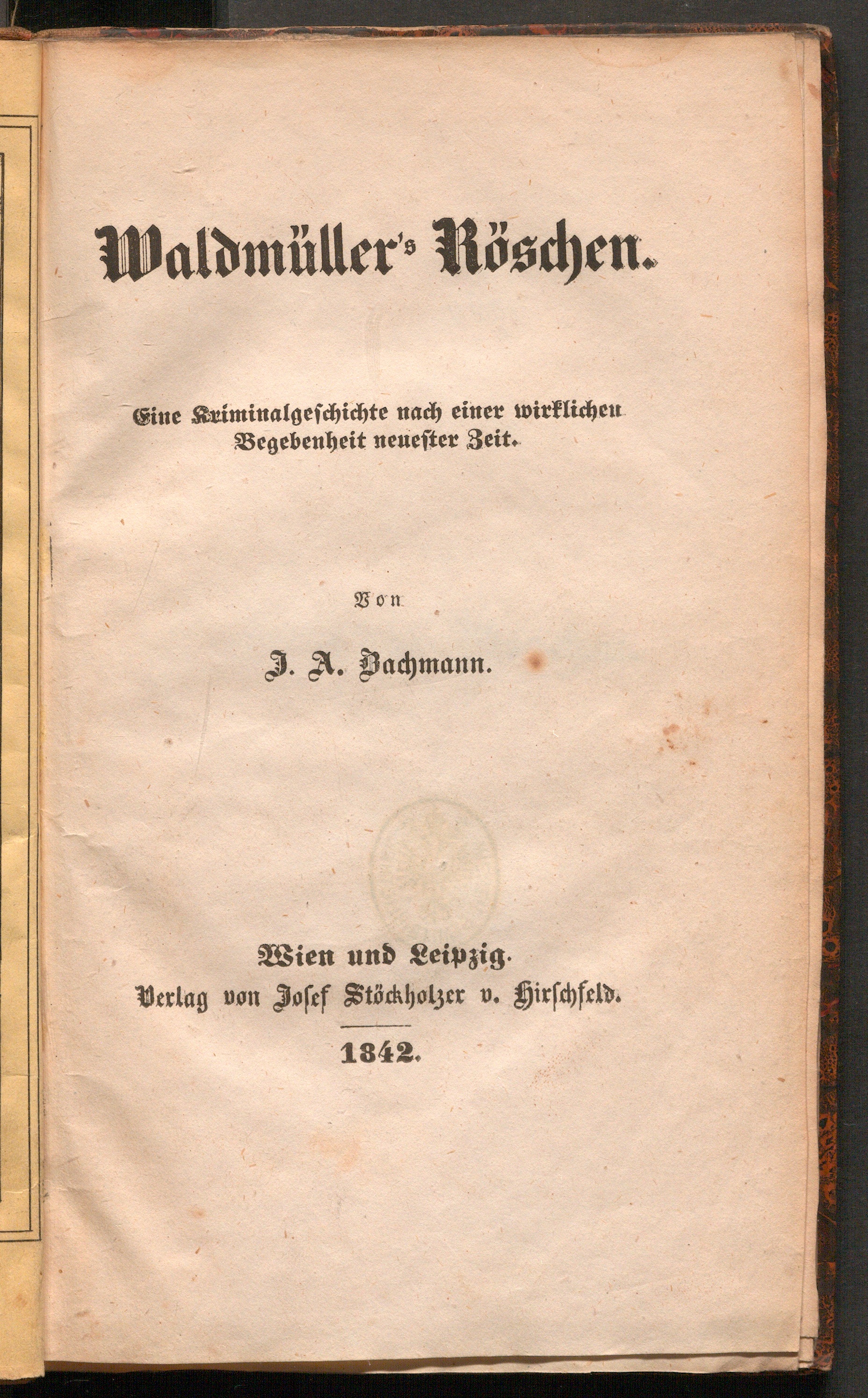 Waldmüller's Röschen.

Eine Kriminalgeschichte nach einer wirklichen Begebenheit neuester Zeit.

Von

J. A. Bachmann.

Wien und Leipzig.
Verlag von Josef Stöckholzer v. Hirschfeld.

1842.